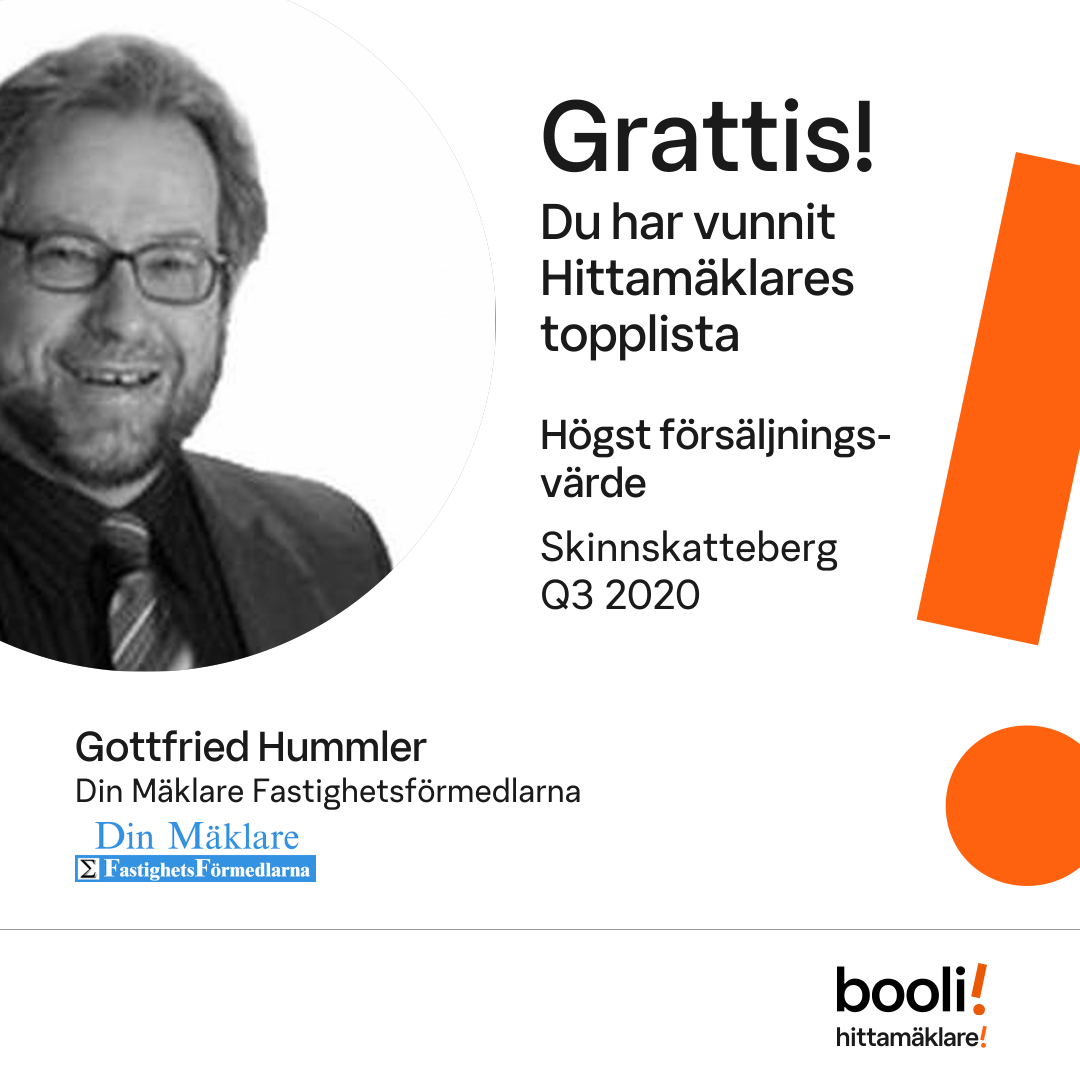 Grattis!
Du har vunnit Hittamäklares topplista

Högst försäljningsvärde

Skinnskatteberg
Q3 2020

Gottfried Hummler
Din Mäklare Fastighetsförmedlarna

Din Mäklare
Σ FastighetsFörmedlarna

booli!
hittamäklare!